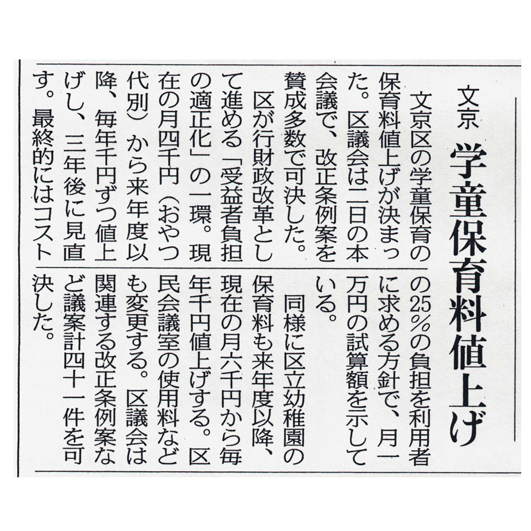 文京

学童保育料値上げ

文京区の学童保育の保育料値上げが決まった。区議会は二日の本会議で、改正条例案を賛成多数で可決した。

区が行財政改革として進める「受益者負担の適正化」の一環。現在の月四千円(おやつ代別)から来年度以降、毎年千円ずつ値上げし、三年後に見直す。最終的にはコストの25%の負担を利用者に求める方針で、月一万円の試算額を示している。

同様に区立幼稚園の保育料も来年度以降、現在の月六千円から毎年千円値上げする。区民会議室の使用料なども変更する。区議会は関連する改正条例案など議案計四十一件を可決した。